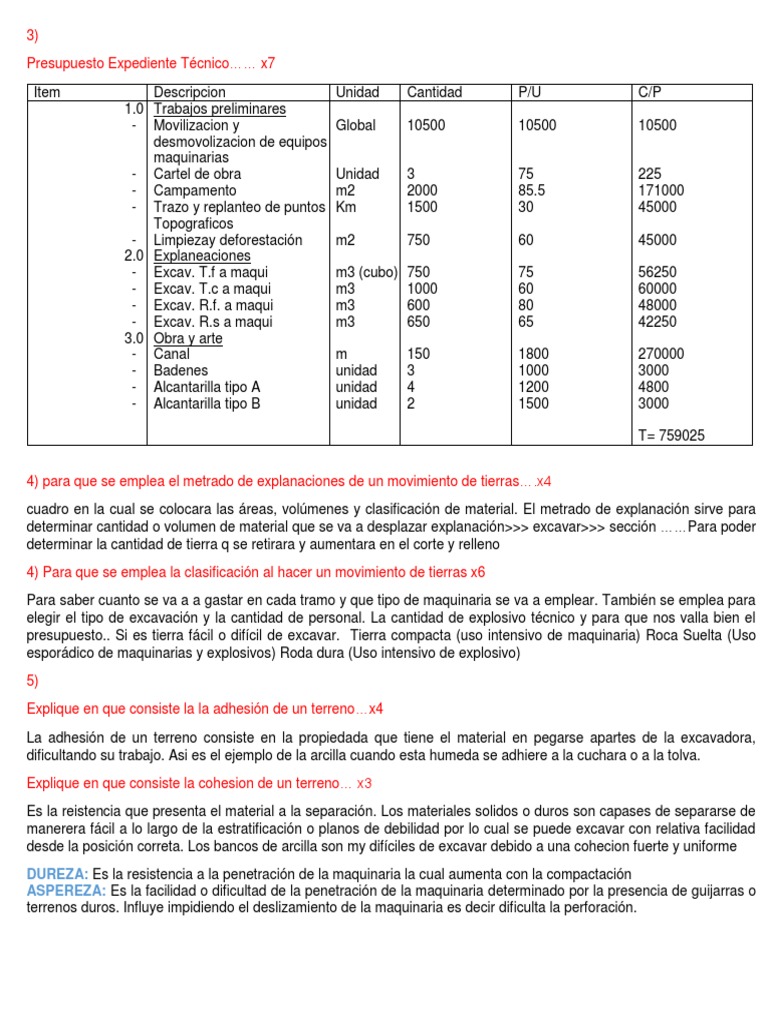 3)

Presupuesto Expediente Técnico…… x7

| Item | Descripcion | Unidad | Cantidad | P/U | C/P |
|---|---|---|---|---|---|
| 1.0 | Trabajos preliminares | | | | |
| - | Movilizacion y desmovolizacion de equipos maquinarias | Global | 10500 | 10500 | 10500 |
| - | Cartel de obra | Unidad | 3 | 75 | 225 |
| - | Campamento | m2 | 2000 | 85.5 | 171000 |
| - | Trazo y replanteo de puntos Topograficos | Km | 1500 | 30 | 45000 |
| - | Limpiezay deforestación | m2 | 750 | 60 | 45000 |
| 2.0 | Explaneaciones | | | | |
| - | Excav. T.f a maqui | m3 (cubo) | 750 | 75 | 56250 |
| - | Excav. T.c a maqui | m3 | 1000 | 60 | 60000 |
| - | Excav. R.f. a maqui | m3 | 600 | 80 | 48000 |
| - | Excav. R.s a maqui | m3 | 650 | 65 | 42250 |
| 3.0 | Obra y arte | | | | |
| - | Canal | m | 150 | 1800 | 270000 |
| - | Badenes | unidad | 3 | 1000 | 3000 |
| - | Alcantarilla tipo A | unidad | 4 | 1200 | 4800 |
| - | Alcantarilla tipo B | unidad | 2 | 1500 | 3000 |
| | | | | | T= 759025 |

4) para que se emplea el metrado de explanaciones de un movimiento de tierras….x4

cuadro en la cual se colocara las áreas, volúmenes y clasificación de material. El metrado de explanación sirve para determinar cantidad o volumen de material que se va a desplazar explanación>>> excavar>>> sección ……Para poder determinar la cantidad de tierra q se retirara y aumentara en el corte y relleno

4) Para que se emplea la clasificación al hacer un movimiento de tierras x6

Para saber cuanto se va a a gastar en cada tramo y que tipo de maquinaria se va a emplear. También se emplea para elegir el tipo de excavación y la cantidad de personal. La cantidad de explosivo técnico y para que nos valla bien el presupuesto.. Si es tierra fácil o difícil de excavar. Tierra compacta (uso intensivo de maquinaria) Roca Suelta (Uso esporádico de maquinarias y explosivos) Roda dura (Uso intensivo de explosivo)

5)

Explique en que consiste la la adhesión de un terreno…x4

La adhesión de un terreno consiste en la propiedada que tiene el material en pegarse apartes de la excavadora, dificultando su trabajo. Asi es el ejemplo de la arcilla cuando esta humeda se adhiere a la cuchara o a la tolva.

Explique en que consiste la cohesion de un terreno… x3

Es la reistencia que presenta el material a la separación. Los materiales solidos o duros son capases de separarse de manerera fácil a lo largo de la estratificación o planos de debilidad por lo cual se puede excavar con relativa facilidad desde la posición correta. Los bancos de arcilla son my difíciles de excavar debido a una cohecion fuerte y uniforme

DUREZA: Es la resistencia a la penetración de la maquinaria la cual aumenta con la compactación
ASPEREZA: Es la facilidad o dificultad de la penetración de la maquinaria determinado por la presencia de guijarras o terrenos duros. Influye impidiendo el deslizamiento de la maquinaria es decir dificulta la perforación.